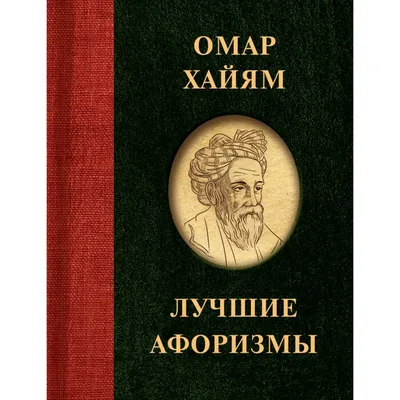 ОМАР
ХАЙЯМ

ЛУЧШИЕ
АФОРИЗМЫ